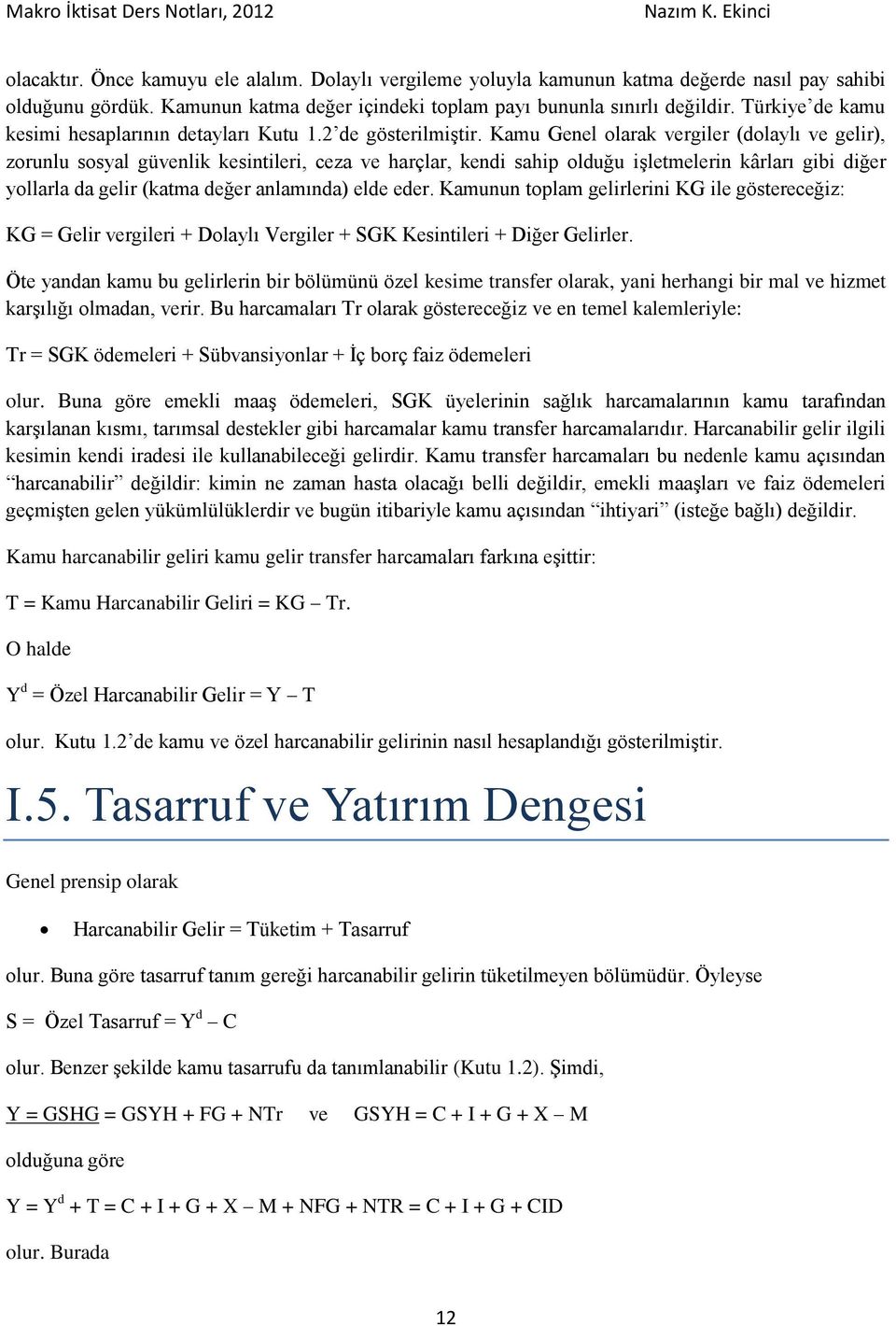 Makro İktisat Ders Notları, 2012 Nazım K. Ekinci

olacaktır. Önce kamuyu ele alalım. Dolaylı vergileme yoluyla kamunun katma değerde nasıl pay sahibi olduğunu gördük. Kamunun katma değer içindeki toplam payı bununla sınırlı değildir. Türkiye'de kamu kesimi hesaplarının detayları Kutu 1.2'de gösterilmiştir. Kamu Genel olarak vergiler (dolaylı ve gelir), zorunlu sosyal güvenlik kesintileri, ceza ve harçlar, kendi sahip olduğu işletmelerin kârları gibi diğer yollarla da gelir (katma değer anlamında) elde eder. Kamunun toplam gelirlerini KG ile göstereceğiz:

KG = Gelir vergileri + Dolaylı Vergiler + SGK Kesintileri + Diğer Gelirler.

Öte yandan kamu bu gelirlerin bir bölümünü özel kesime transfer olarak, yani herhangi bir mal ve hizmet karşılığı olmadan, verir. Bu harcamaları Tr olarak göstereceğiz ve en temel kalemleriyle:

Tr = SGK ödemeleri + Sübvansiyonlar + İç borç faiz ödemeleri

olur. Buna göre emekli maaş ödemeleri, SGK üyelerinin sağlık harcamalarının kamu tarafından karşılanan kısmı, tarımsal destekler gibi harcamalar kamu transfer harcamalarıdır. Harcanabilir gelir ilgili kesimin kendi iradesi ile kullanabileceği gelirdir. Kamu transfer harcamaları bu nedenle kamu açısından "harcanabilir" değildir: kimin ne zaman hasta olacağı belli değildir, emekli maaşları ve faiz ödemeleri geçmişten gelen yükümlülüklerdir ve bugün itibariyle kamu açısından "ihtiyari" (isteğe bağlı) değildir.

Kamu harcanabilir geliri kamu gelir transfer harcamaları farkına eşittir:

T = Kamu Harcanabilir Geliri = KG – Tr.

O halde

$Y^d$ = Özel Harcanabilir Gelir = Y – T

olur. Kutu 1.2'de kamu ve özel harcanabilir gelirinin nasıl hesaplandığı gösterilmiştir.

I.5. Tasarruf ve Yatırım Dengesi

Genel prensip olarak

• Harcanabilir Gelir = Tüketim + Tasarruf

olur. Buna göre tasarruf tanım gereği harcanabilir gelirin tüketilmeyen bölümüdür. Öyleyse

S = Özel Tasarruf = $Y^d$ – C

olur. Benzer şekilde kamu tasarrufu da tanımlanabilir (Kutu 1.2). Şimdi,

Y = GSHG = GSYH + FG + NTr ve GSYH = C + I + G + X – M

olduğuna göre

Y = $Y^d$ + T = C + I + G + X – M + NFG + NTR = C + I + G + CID

olur. Burada

12